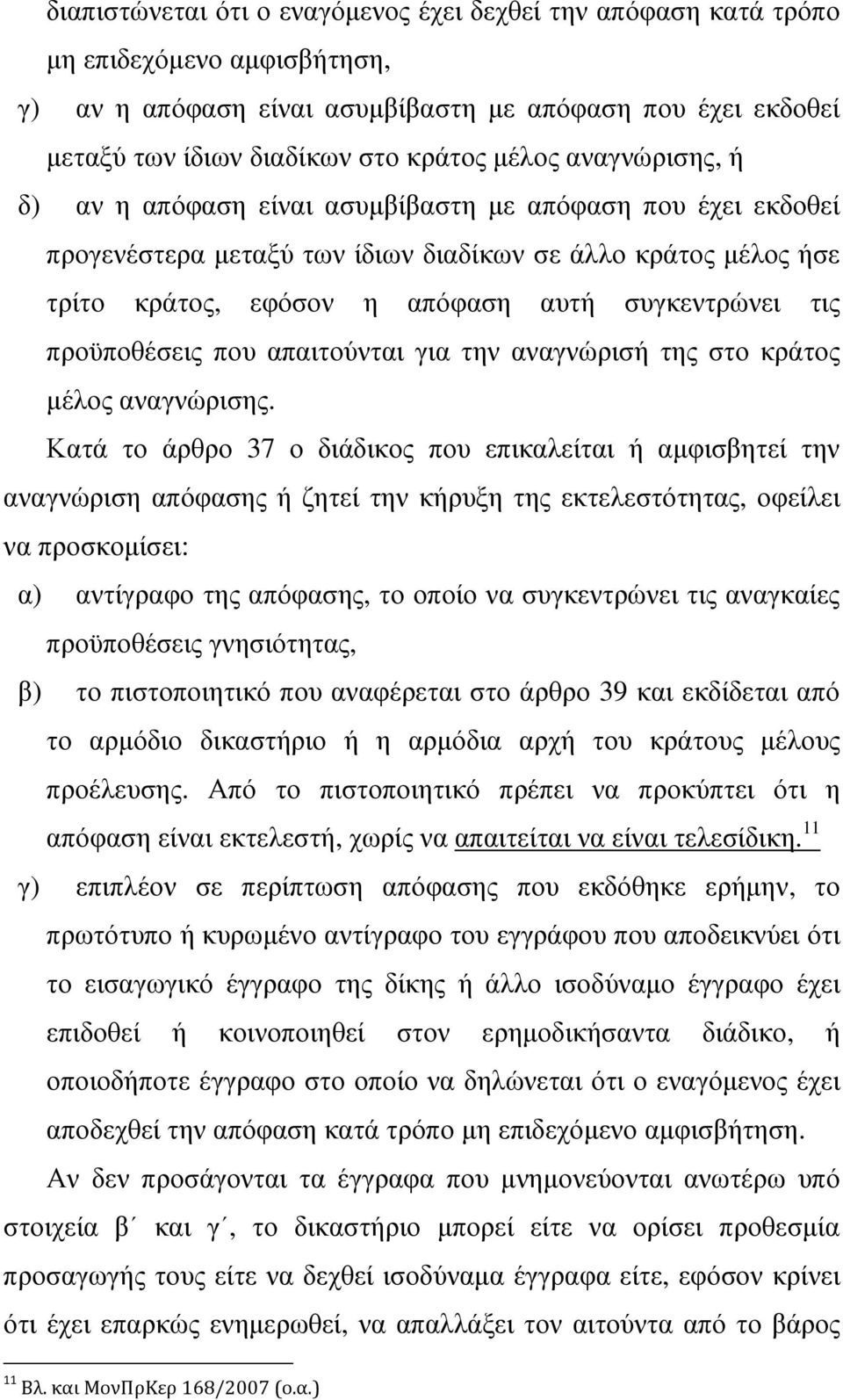 διαπιστώνεται ότι ο εναγόμενος έχει δεχθεί την απόφαση κατά τρόπο μη επιδεχόμενο αμφισβήτηση,

γ) αν η απόφαση είναι ασυμβίβαστη με απόφαση που έχει εκδοθεί μεταξύ των ίδιων διαδίκων στο κράτος μέλος αναγνώρισης, ή

δ) αν η απόφαση είναι ασυμβίβαστη με απόφαση που έχει εκδοθεί προγενέστερα μεταξύ των ίδιων διαδίκων σε άλλο κράτος μέλος ήσε τρίτο κράτος, εφόσον η απόφαση αυτή συγκεντρώνει τις προϋποθέσεις που απαιτούνται για την αναγνώρισή της στο κράτος μέλος αναγνώρισης.

Κατά το άρθρο 37 ο διάδικος που επικαλείται ή αμφισβητεί την αναγνώριση απόφασης ή ζητεί την κήρυξη της εκτελεστότητας, οφείλει να προσκομίσει:

α) αντίγραφο της απόφασης, το οποίο να συγκεντρώνει τις αναγκαίες προϋποθέσεις γνησιότητας,

β) το πιστοποιητικό που αναφέρεται στο άρθρο 39 και εκδίδεται από το αρμόδιο δικαστήριο ή η αρμόδια αρχή του κράτους μέλους προέλευσης. Από το πιστοποιητικό πρέπει να προκύπτει ότι η απόφαση είναι εκτελεστή, χωρίς να απαιτείται να είναι τελεσίδικη.$^{11}$

γ) επιπλέον σε περίπτωση απόφασης που εκδόθηκε ερήμην, το πρωτότυπο ή κυρωμένο αντίγραφο του εγγράφου που αποδεικνύει ότι το εισαγωγικό έγγραφο της δίκης ή άλλο ισοδύναμο έγγραφο έχει επιδοθεί ή κοινοποιηθεί στον ερημοδικήσαντα διάδικο, ή οποιοδήποτε έγγραφο στο οποίο να δηλώνεται ότι ο εναγόμενος έχει αποδεχθεί την απόφαση κατά τρόπο μη επιδεχόμενο αμφισβήτηση.

Αν δεν προσάγονται τα έγγραφα που μνημονεύονται ανωτέρω υπό στοιχεία β΄ και γ΄, το δικαστήριο μπορεί είτε να ορίσει προθεσμία προσαγωγής τους είτε να δεχθεί ισοδύναμα έγγραφα είτε, εφόσον κρίνει ότι έχει επαρκώς ενημερωθεί, να απαλλάξει τον αιτούντα από το βάρος

$^{11}$ Βλ. και ΜονΠρΚερ 168/2007 (ο.α.)